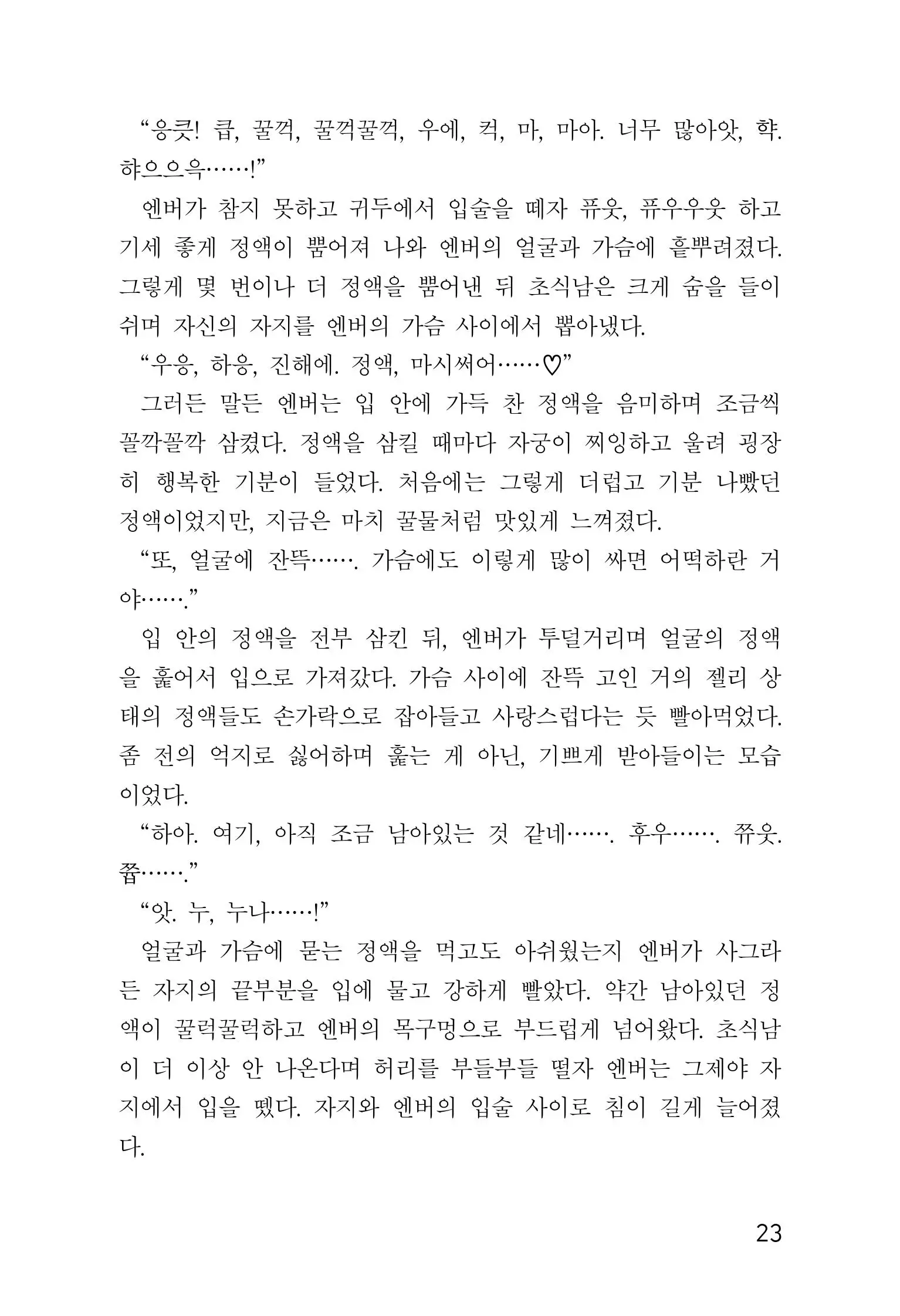 “응긋! 큽, 꿀꺽, 꿀꺽꿀꺽, 우에, 컥, 마, 마아. 너무 많아앗, 햑. 햐으으윽……!”

엔버가 참지 못하고 귀두에서 입술을 떼자 퓨웃, 퓨우우웃 하고 기세 좋게 정액이 뿜어져 나와 엔버의 얼굴과 가슴에 흩뿌려졌다. 그렇게 몇 번이나 더 정액을 뿜어낸 뒤 초식남은 크게 숨을 들이쉬며 자신의 자지를 엔버의 가슴 사이에서 뽑아냈다.

“우웅, 하응, 진해에. 정액, 마시써어……♡”

그러든 말든 엔버는 입 안에 가득 찬 정액을 음미하며 조금씩 꼴깍꼴깍 삼켰다. 정액을 삼킬 때마다 자궁이 찌잉하고 울려 굉장히 행복한 기분이 들었다. 처음에는 그렇게 더럽고 기분 나빴던 정액이었지만, 지금은 마치 꿀물처럼 맛있게 느껴졌다.

“또, 얼굴에 잔뜩……. 가슴에도 이렇게 많이 싸면 어떡하란 거야…….”

입 안의 정액을 전부 삼킨 뒤, 엔버가 투덜거리며 얼굴의 정액을 훑어서 입으로 가져갔다. 가슴 사이에 잔뜩 고인 거의 젤리 상태의 정액들도 손가락으로 잡아들고 사랑스럽다는 듯 빨아먹었다. 좀 전의 억지로 싫어하며 훑는 게 아닌, 기쁘게 받아들이는 모습이었다.

“하아. 여기, 아직 조금 남아있는 것 같네……. 후우……. 쮸웃. 쭙…….”

“앗. 누, 누나……!”

얼굴과 가슴에 묻는 정액을 먹고도 아쉬웠는지 엔버가 사그라든 자지의 끝부분을 입에 물고 강하게 빨았다. 약간 남아있던 정액이 꿀럭꿀럭하고 엔버의 목구멍으로 부드럽게 넘어왔다. 초식남이 더 이상 안 나온다며 허리를 부들부들 떨자 엔버는 그제야 자지에서 입을 뗐다. 자지와 엔버의 입술 사이로 침이 길게 늘어졌다.

23